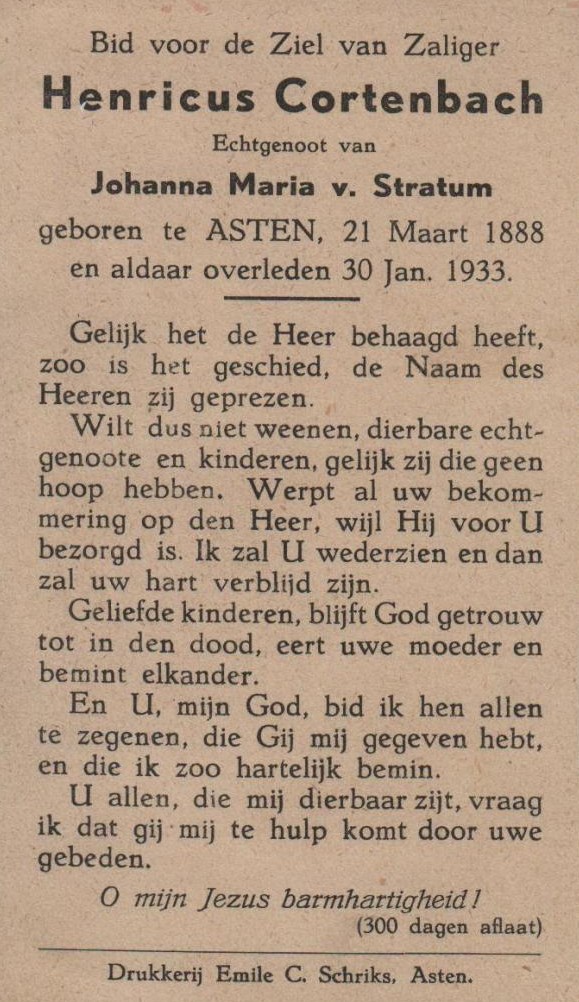 Bid voor de Ziel van Zaliger

Henricus Cortenbach

Echtgenoot van

Johanna Maria v. Stratum

geboren te ASTEN, 21 Maart 1888 en aldaar overleden 30 Jan. 1933.

Gelijk het de Heer behaagd heeft, zoo is het geschied, de Naam des Heeren zij geprezen.

Wilt dus niet weenen, dierbare echtgenoote en kinderen, gelijk zij die geen hoop hebben. Werpt al uw bekommering op den Heer, wijl Hij voor U bezorgd is. Ik zal U wederzien en dan zal uw hart verblijd zijn.

Geliefde kinderen, blijft God getrouw tot in den dood, eert uwe moeder en bemint elkander.

En U, mijn God, bid ik hen allen te zegenen, die Gij mij gegeven hebt, en die ik zoo hartelijk bemin.

U allen, die mij dierbaar zijt, vraag ik dat gij mij te hulp komt door uwe gebeden.

O mijn Jezus barmhartigheid!
(300 dagen aflaat)

Drukkerij Emile C. Schriks, Asten.